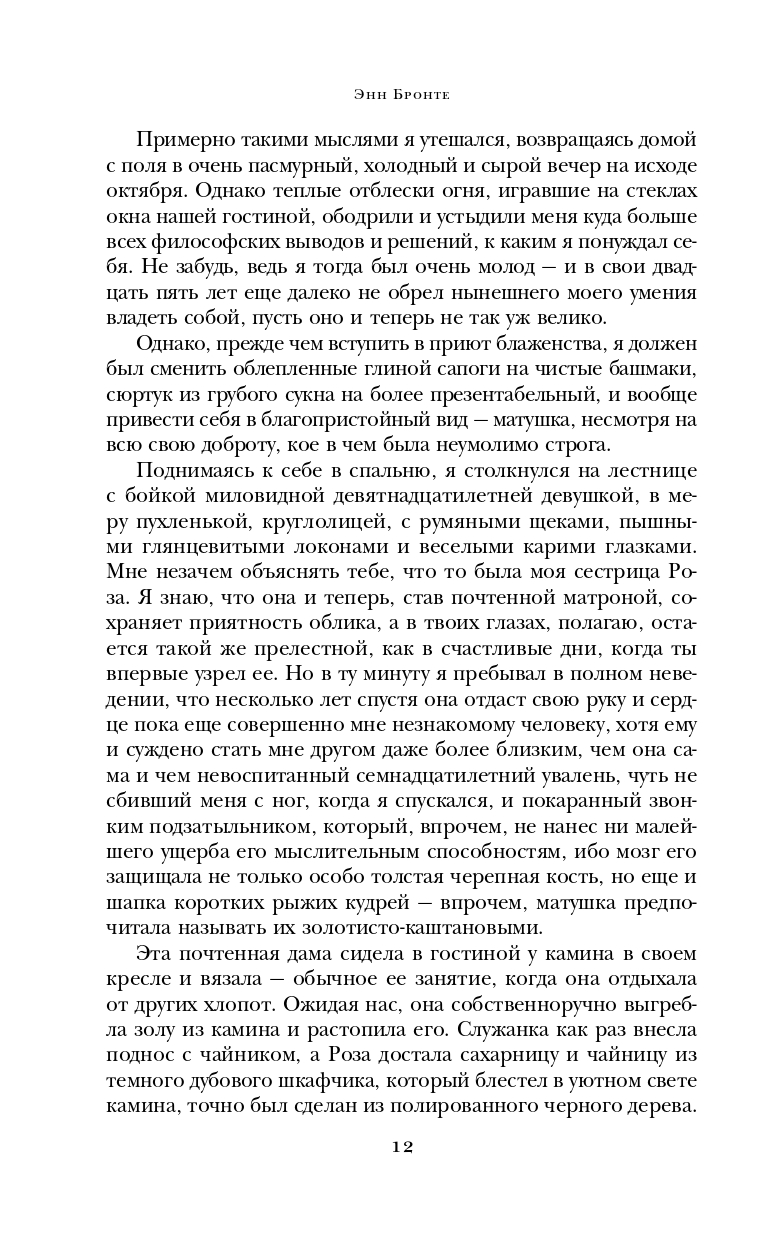 Энн Бронте

Примерно такими мыслями я утешался, возвращаясь домой с поля в очень пасмурный, холодный и сырой вечер на исходе октября. Однако теплые отблески огня, игравшие на стеклах окна нашей гостиной, ободрили и устыдили меня куда больше всех философских выводов и решений, к каким я понуждал себя. Не забудь, ведь я тогда был очень молод — и в свои двадцать пять лет еще далеко не обрел нынешнего моего умения владеть собой, пусть оно и теперь не так уж велико.

Однако, прежде чем вступить в приют блаженства, я должен был сменить облепленные глиной сапоги на чистые башмаки, сюртук из грубого сукна на более презентабельный, и вообще привести себя в благопристойный вид — матушка, несмотря на всю свою доброту, кое в чем была неумолимо строга.

Поднимаясь к себе в спальню, я столкнулся на лестнице с бойкой миловидной девятнадцатилетней девушкой, в меру пухленькой, круглолицей, с румяными щеками, пышными глянцевитыми локонами и веселыми карими глазками. Мне незачем объяснять тебе, что то была моя сестрица Роза. Я знаю, что она и теперь, став почтенной матроной, сохраняет приятность облика, а в твоих глазах, полагаю, остается такой же прелестной, как в счастливые дни, когда ты впервые узрел ее. Но в ту минуту я пребывал в полном неведении, что несколько лет спустя она отдаст свою руку и сердце пока еще совершенно мне незнакомому человеку, хотя ему и суждено стать мне другом даже более близким, чем она сама и чем невоспитанный семнадцатилетний увалень, чуть не сбивший меня с ног, когда я спускался, и покаранный звонким подзатыльником, который, впрочем, не нанес ни малейшего ущерба его мыслительным способностям, ибо мозг его защищала не только особо толстая черепная кость, но еще и шапка коротких рыжих кудрей — впрочем, матушка предпочитала называть их золотисто-каштановыми.

Эта почтенная дама сидела в гостиной у камина в своем кресле и вязала — обычное ее занятие, когда она отдыхала от других хлопот. Ожидая нас, она собственноручно выгребла золу из камина и растопила его. Служанка как раз внесла поднос с чайником, а Роза достала сахарницу и чайницу из темного дубового шкафчика, который блестел в уютном свете камина, точно был сделан из полированного черного дерева.

12